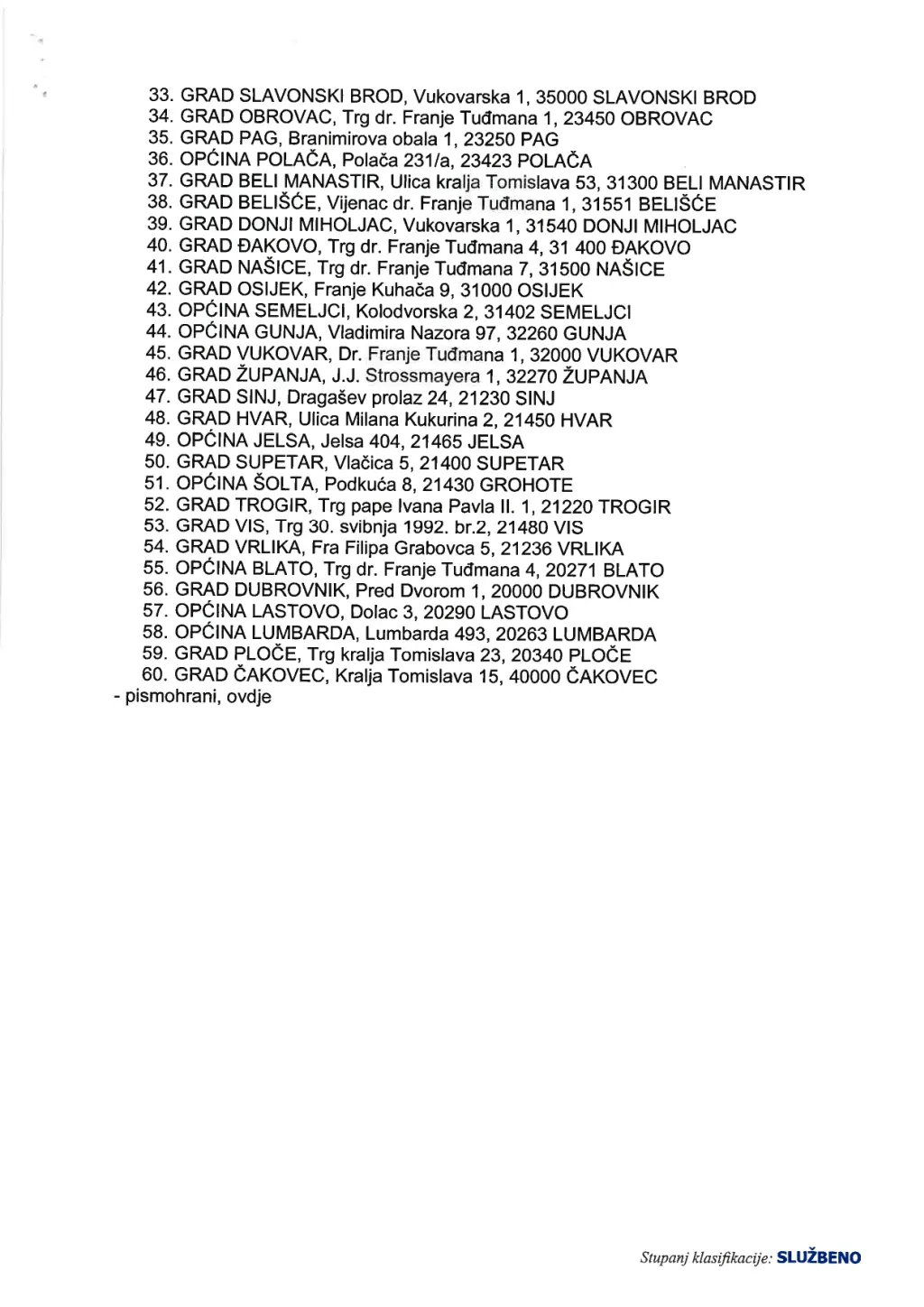 33. GRAD SLAVONSKI BROD, Vukovarska 1, 35000 SLAVONSKI BROD
34. GRAD OBROVAC, Trg dr. Franje Tuđmana 1, 23450 OBROVAC
35. GRAD PAG, Branimirova obala 1, 23250 PAG
36. OPĆINA POLAČA, Polača 231/a, 23423 POLAČA
37. GRAD BELI MANASTIR, Ulica kralja Tomislava 53, 31300 BELI MANASTIR
38. GRAD BELIŠĆE, Vijenac dr. Franje Tuđmana 1, 31551 BELIŠĆE
39. GRAD DONJI MIHOLJAC, Vukovarska 1, 31540 DONJI MIHOLJAC
40. GRAD ĐAKOVO, Trg dr. Franje Tuđmana 4, 31 400 ĐAKOVO
41. GRAD NAŠICE, Trg dr. Franje Tuđmana 7, 31500 NAŠICE
42. GRAD OSIJEK, Franje Kuhača 9, 31000 OSIJEK
43. OPĆINA SEMELJCI, Kolodvorska 2, 31402 SEMELJCI
44. OPĆINA GUNJA, Vladimira Nazora 97, 32260 GUNJA
45. GRAD VUKOVAR, Dr. Franje Tuđmana 1, 32000 VUKOVAR
46. GRAD ŽUPANJA, J.J. Strossmayera 1, 32270 ŽUPANJA
47. GRAD SINJ, Dragašev prolaz 24, 21230 SINJ
48. GRAD HVAR, Ulica Milana Kukurina 2, 21450 HVAR
49. OPĆINA JELSA, Jelsa 404, 21465 JELSA
50. GRAD SUPETAR, Vlačica 5, 21400 SUPETAR
51. OPĆINA ŠOLTA, Podkuća 8, 21430 GROHOTE
52. GRAD TROGIR, Trg pape Ivana Pavla II. 1, 21220 TROGIR
53. GRAD VIS, Trg 30. svibnja 1992. br.2, 21480 VIS
54. GRAD VRLIKA, Fra Filipa Grabovca 5, 21236 VRLIKA
55. OPĆINA BLATO, Trg dr. Franje Tuđmana 4, 20271 BLATO
56. GRAD DUBROVNIK, Pred Dvorom 1, 20000 DUBROVNIK
57. OPĆINA LASTOVO, Dolac 3, 20290 LASTOVO
58. OPĆINA LUMBARDA, Lumbarda 493, 20263 LUMBARDA
59. GRAD PLOČE, Trg kralja Tomislava 23, 20340 PLOČE
60. GRAD ČAKOVEC, Kralja Tomislava 15, 40000 ČAKOVEC
- pismohrani, ovdje

Stupanj klasifikacije: SLUŽBENO